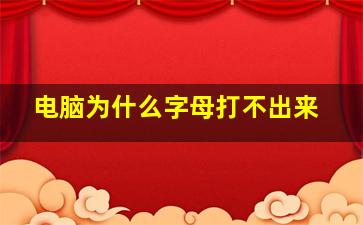 电脑为什么字母打不出来